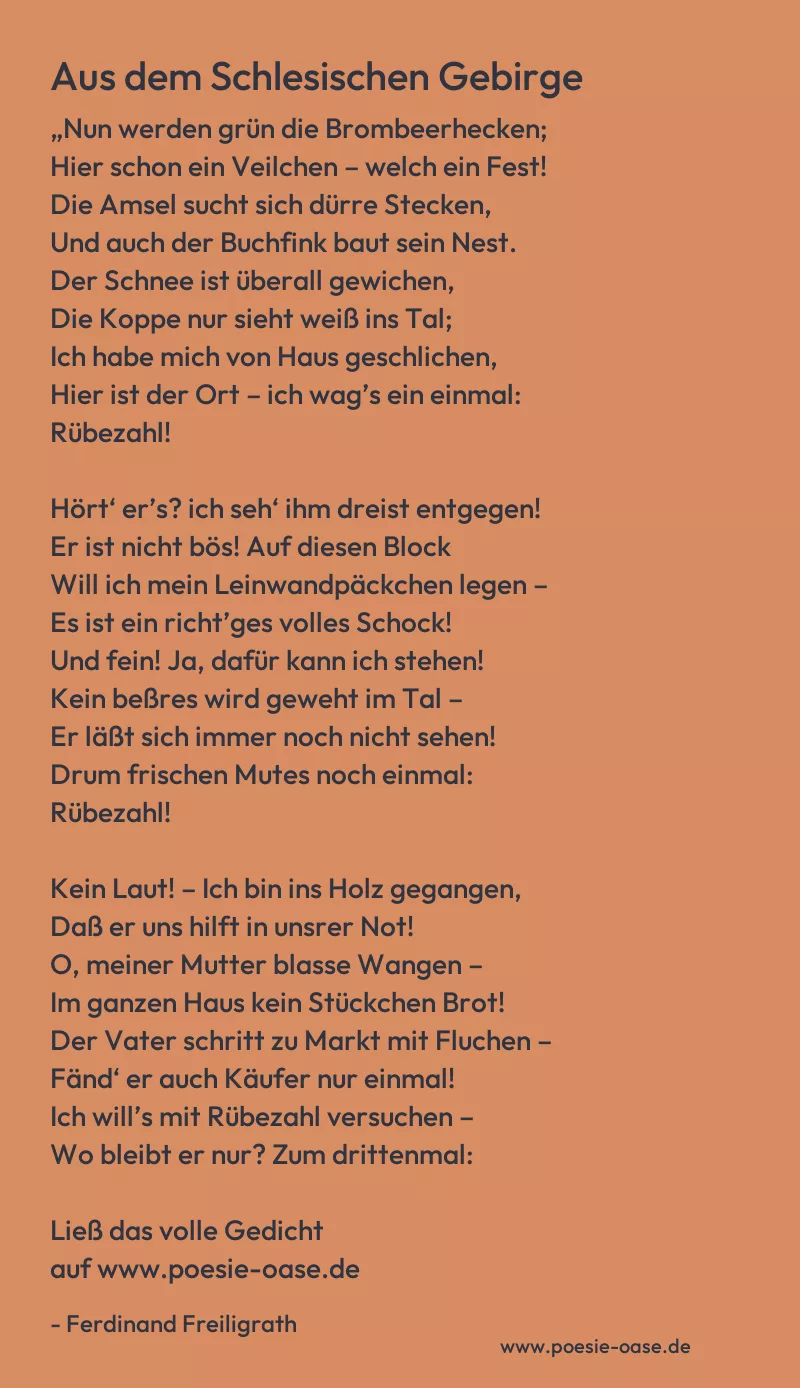 Aus dem Schlesischen Gebirge

„Nun werden grün die Brombeerhecken;
Hier schon ein Veilchen – welch ein Fest!
Die Amsel sucht sich dürre Stecken,
Und auch der Buchfink baut sein Nest.
Der Schnee ist überall gewichen,
Die Koppe nur sieht weiß ins Tal;
Ich habe mich von Haus geschlichen,
Hier ist der Ort – ich wag's ein einmal:
Rübezahl!

Hört' er's? ich seh' ihm dreist entgegen!
Er ist nicht bös! Auf diesen Block
Will ich mein Leinwandpäckchen legen –
Es ist ein richt'ges volles Schock!
Und fein! Ja, dafür kann ich stehen!
Kein beßres wird geweht im Tal –
Er läßt sich immer noch nicht sehen!
Drum frischen Mutes noch einmal:
Rübezahl!

Kein Laut! – Ich bin ins Holz gegangen,
Daß er uns hilft in unsrer Not!
O, meiner Mutter blasse Wangen –
Im ganzen Haus kein Stückchen Brot!
Der Vater schritt zu Markt mit Fluchen –
Fänd' er auch Käufer nur einmal!
Ich will's mit Rübezahl versuchen –
Wo bleibt er nur? Zum drittenmal:

Ließ das volle Gedicht
auf www.poesie-oase.de

- Ferdinand Freiligrath

www.poesie-oase.de